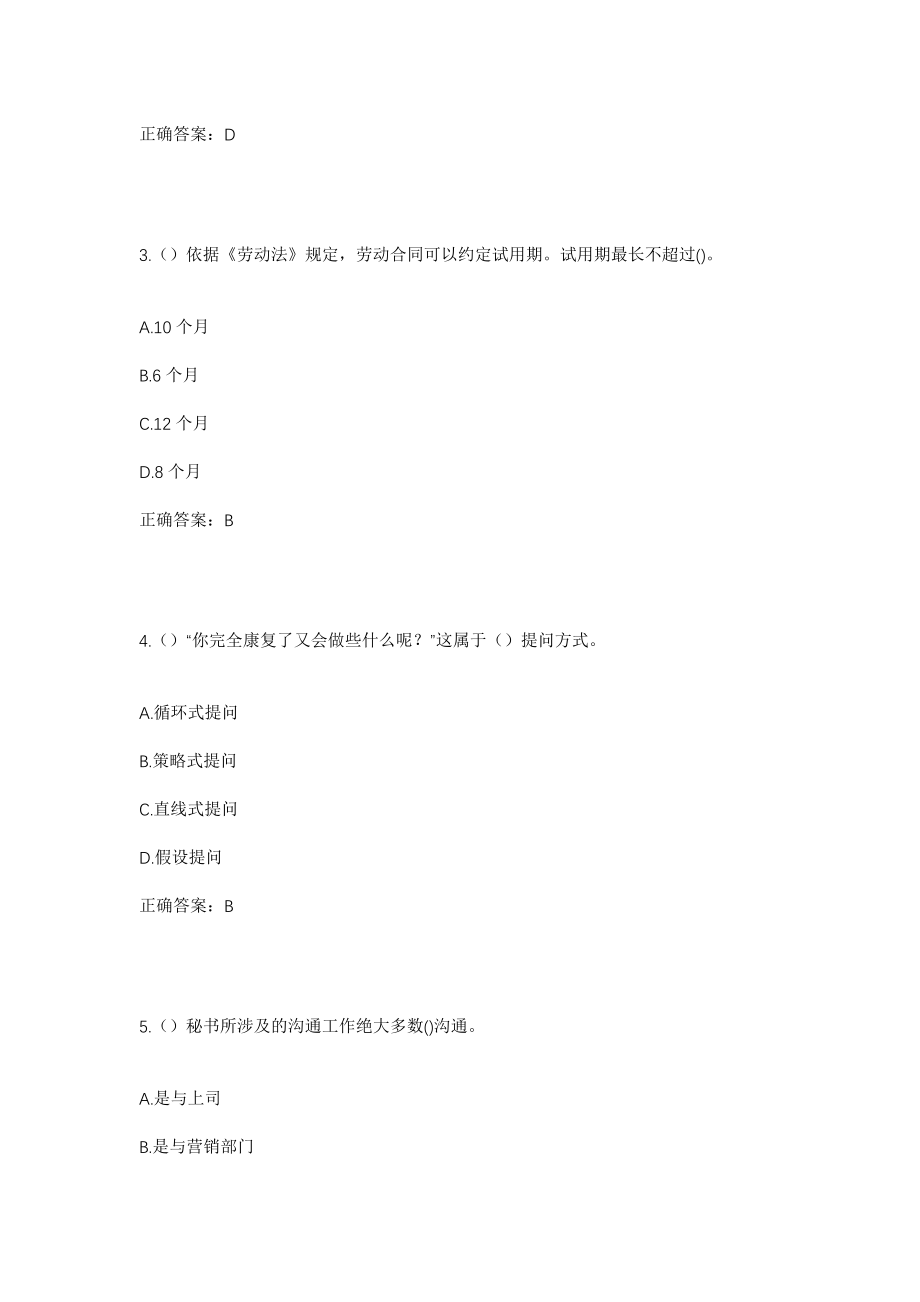 正确答案：D

3.（）依据《劳动法》规定，劳动合同可以约定试用期。试用期最长不超过()。

A.10 个月

B.6 个月

C.12 个月

D.8 个月

正确答案：B

4.（）“你完全康复了又会做些什么呢？”这属于（）提问方式。

A.循环式提问

B.策略式提问

C.直线式提问

D.假设提问

正确答案：B

5.（）秘书所涉及的沟通工作绝大多数()沟通。

A.是与上司

B.是与营销部门